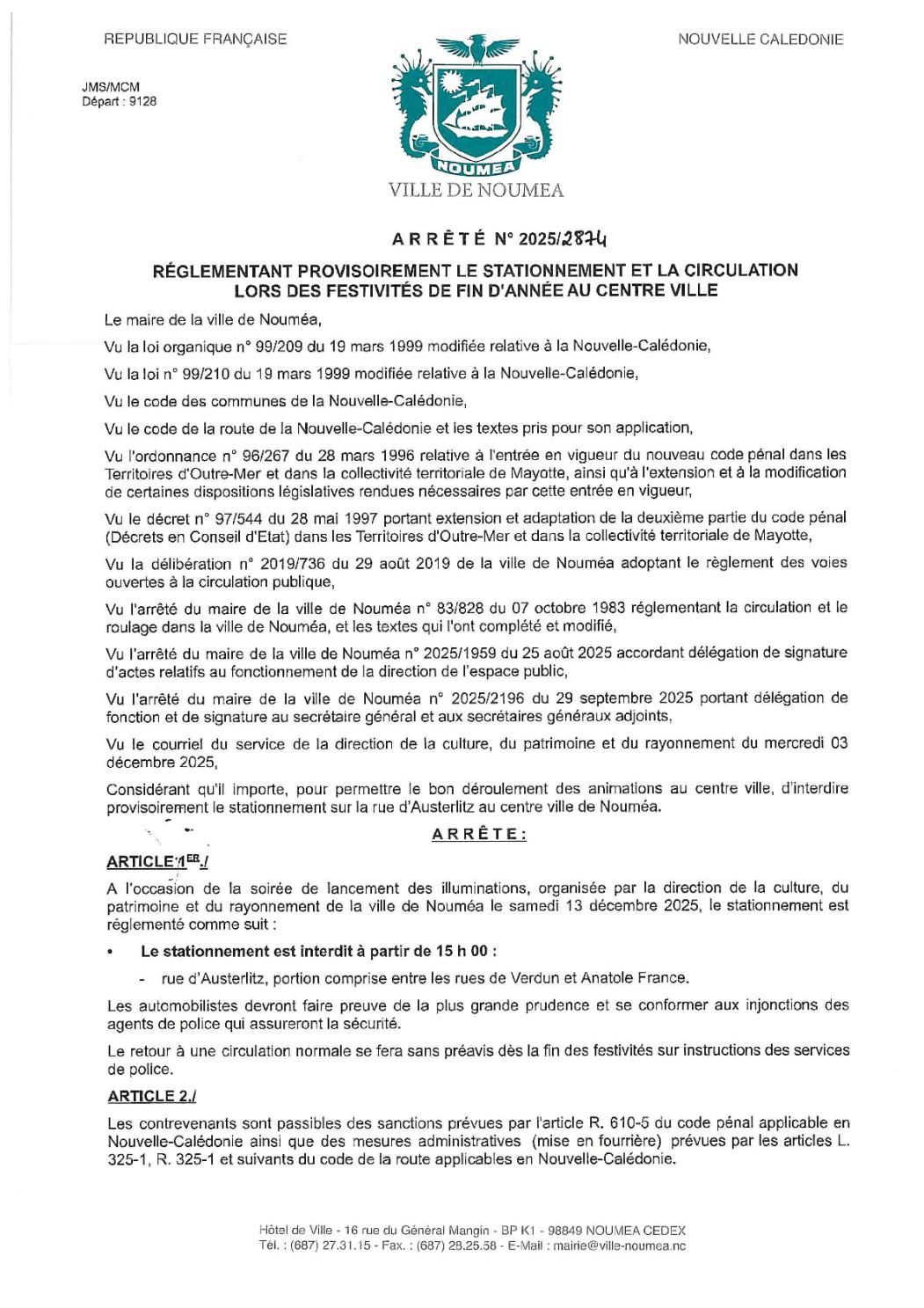 REPUBLIQUE FRANÇAISE

NOUVELLE CALEDONIE

JMS/MCM
Départ : 9128

NOUMEA

VILLE DE NOUMEA

ARRÊTÉ N° 2025/2874

RÉGLEMENTANT PROVISOIREMENT LE STATIONNEMENT ET LA CIRCULATION LORS DES FESTIVITÉS DE FIN D'ANNÉE AU CENTRE VILLE

Le maire de la ville de Nouméa,

Vu la loi organique n° 99/209 du 19 mars 1999 modifiée relative à la Nouvelle-Calédonie,

Vu la loi n° 99/210 du 19 mars 1999 modifiée relative à la Nouvelle-Calédonie,

Vu le code des communes de la Nouvelle-Calédonie,

Vu le code de la route de la Nouvelle-Calédonie et les textes pris pour son application,

Vu l'ordonnance n° 96/267 du 28 mars 1996 relative à l'entrée en vigueur du nouveau code pénal dans les Territoires d'Outre-Mer et dans la collectivité territoriale de Mayotte, ainsi qu'à l'extension et à la modification de certaines dispositions législatives rendues nécessaires par cette entrée en vigueur,

Vu le décret n° 97/544 du 28 mai 1997 portant extension et adaptation de la deuxième partie du code pénal (Décrets en Conseil d'Etat) dans les Territoires d'Outre-Mer et dans la collectivité territoriale de Mayotte,

Vu la délibération n° 2019/736 du 29 août 2019 de la ville de Nouméa adoptant le règlement des voies ouvertes à la circulation publique,

Vu l'arrêté du maire de la ville de Nouméa n° 83/828 du 07 octobre 1983 réglementant la circulation et le roulage dans la ville de Nouméa, et les textes qui l'ont complété et modifié,

Vu l'arrêté du maire de la ville de Nouméa n° 2025/1959 du 25 août 2025 accordant délégation de signature d'actes relatifs au fonctionnement de la direction de l'espace public,

Vu l'arrêté du maire de la ville de Nouméa n° 2025/2196 du 29 septembre 2025 portant délégation de fonction et de signature au secrétaire général et aux secrétaires généraux adjoints,

Vu le courriel du service de la direction de la culture, du patrimoine et du rayonnement du mercredi 03 décembre 2025,

Considérant qu'il importe, pour permettre le bon déroulement des animations au centre ville, d'interdire provisoirement le stationnement sur la rue d'Austerlitz au centre ville de Nouméa.

ARRÊTE :

ARTICLE 1ER./

A l'occasion de la soirée de lancement des illuminations, organisée par la direction de la culture, du patrimoine et du rayonnement de la ville de Nouméa le samedi 13 décembre 2025, le stationnement est réglementé comme suit :

• Le stationnement est interdit à partir de 15 h 00 :

- rue d'Austerlitz, portion comprise entre les rues de Verdun et Anatole France.

Les automobilistes devront faire preuve de la plus grande prudence et se conformer aux injonctions des agents de police qui assureront la sécurité.

Le retour à une circulation normale se fera sans préavis dès la fin des festivités sur instructions des services de police.

ARTICLE 2./

Les contrevenants sont passibles des sanctions prévues par l'article R. 610-5 du code pénal applicable en Nouvelle-Calédonie ainsi que des mesures administratives (mise en fourrière) prévues par les articles L. 325-1, R. 325-1 et suivants du code de la route applicables en Nouvelle-Calédonie.

Hôtel de Ville - 16 rue du Général Mangin - BP K1 - 98849 NOUMEA CEDEX
Tél. : (687) 27.31.15 - Fax. : (687) 28.25.58 - E-Mail : mairie@ville-noumea.nc